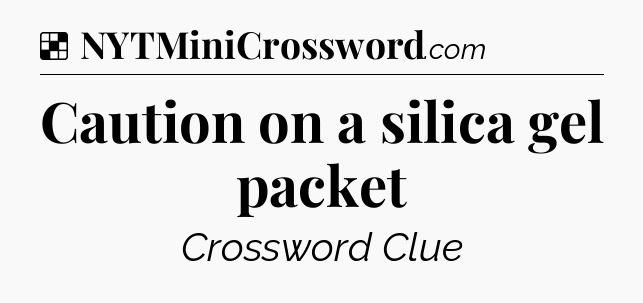 NYTMiniCrossword.com

Caution on a silica gel packet

Crossword Clue